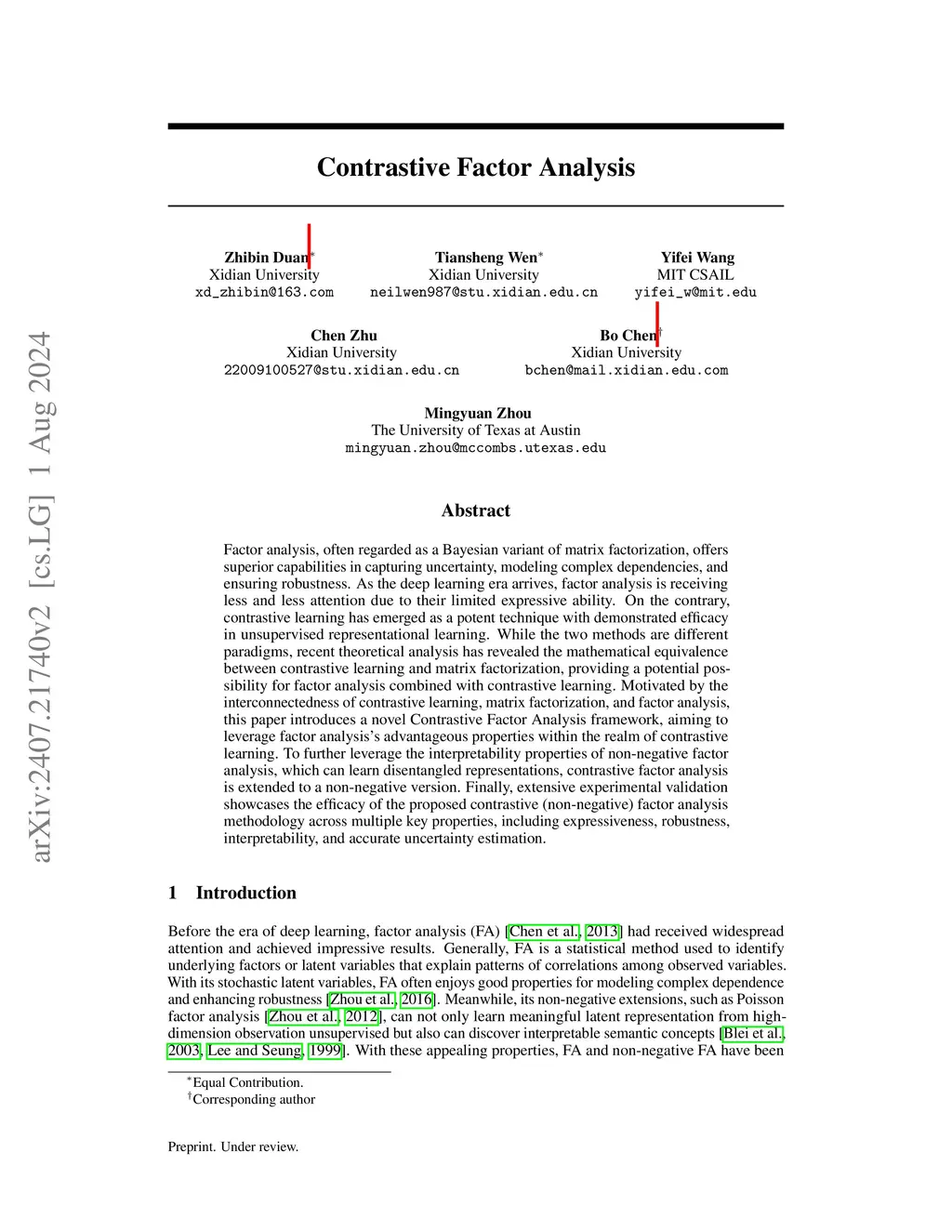 arXiv:2407.21740v2 [cs.LG] 1 Aug 2024

Contrastive Factor Analysis

Zhibin Duan$^*$
Xidian University
xd_zhibin@163.com

Tiansheng Wen$^*$
Xidian University
neilwen987@stu.xidian.edu.cn

Yifei Wang
MIT CSAIL
yifei_w@mit.edu

Chen Zhu
Xidian University
22009100527@stu.xidian.edu.cn

Bo Chen$^\dagger$
Xidian University
bchen@mail.xidian.edu.com

Mingyuan Zhou
The University of Texas at Austin
mingyuan.zhou@mccombs.utexas.edu

Abstract

Factor analysis, often regarded as a Bayesian variant of matrix factorization, offers superior capabilities in capturing uncertainty, modeling complex dependencies, and ensuring robustness. As the deep learning era arrives, factor analysis is receiving less and less attention due to their limited expressive ability. On the contrary, contrastive learning has emerged as a potent technique with demonstrated efficacy in unsupervised representational learning. While the two methods are different paradigms, recent theoretical analysis has revealed the mathematical equivalence between contrastive learning and matrix factorization, providing a potential possibility for factor analysis combined with contrastive learning. Motivated by the interconnectedness of contrastive learning, matrix factorization, and factor analysis, this paper introduces a novel Contrastive Factor Analysis framework, aiming to leverage factor analysis's advantageous properties within the realm of contrastive learning. To further leverage the interpretability properties of non-negative factor analysis, which can learn disentangled representations, contrastive factor analysis is extended to a non-negative version. Finally, extensive experimental validation showcases the efficacy of the proposed contrastive (non-negative) factor analysis methodology across multiple key properties, including expressiveness, robustness, interpretability, and accurate uncertainty estimation.

1 Introduction

Before the era of deep learning, factor analysis (FA) [Chen et al., 2013] had received widespread attention and achieved impressive results. Generally, FA is a statistical method used to identify underlying factors or latent variables that explain patterns of correlations among observed variables. With its stochastic latent variables, FA often enjoys good properties for modeling complex dependence and enhancing robustness [Zhou et al., 2016]. Meanwhile, its non-negative extensions, such as Poisson factor analysis [Zhou et al., 2012], can not only learn meaningful latent representation from high-dimension observation unsupervised but also can discover interpretable semantic concepts [Blei et al., 2003, Lee and Seung, 1999]. With these appealing properties, FA and non-negative FA have been

$^*$Equal Contribution.
$^\dagger$Corresponding author

Preprint. Under review.